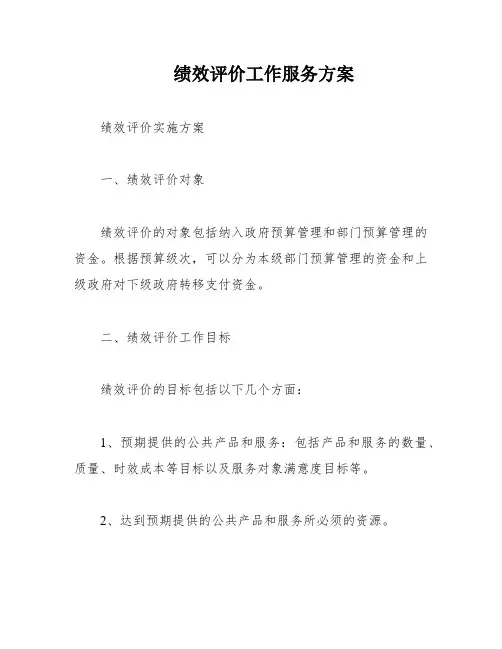 绩效评价工作服务方案

绩效评价实施方案

一、绩效评价对象

绩效评价的对象包括纳入政府预算管理和部门预算管理的资金。根据预算级次，可以分为本级部门预算管理的资金和上级政府对下级政府转移支付资金。

二、绩效评价工作目标

绩效评价的目标包括以下几个方面：

1、预期提供的公共产品和服务：包括产品和服务的数量、质量、时效成本等目标以及服务对象满意度目标等。

2、达到预期提供的公共产品和服务所必须的资源。